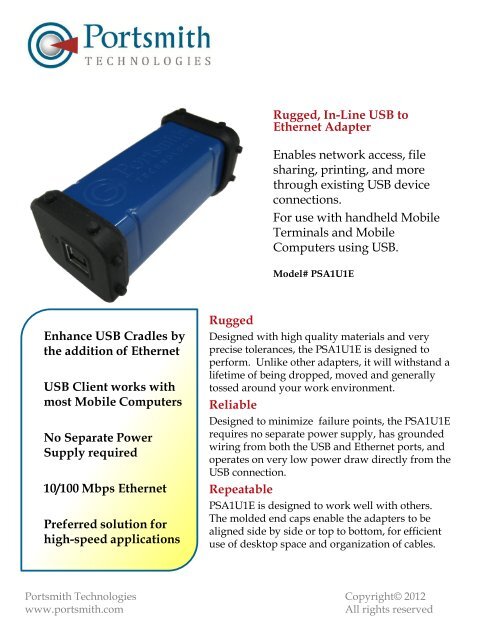 Portsmith
TECHNOLOGIES

Rugged, In-Line USB to Ethernet Adapter

Enables network access, file sharing, printing, and more through existing USB device connections.

For use with handheld Mobile Terminals and Mobile Computers using USB.

Model# PSA1U1E

Enhance USB Cradles by the addition of Ethernet

USB Client works with most Mobile Computers

No Separate Power Supply required

10/100 Mbps Ethernet

Preferred solution for high-speed applications

Rugged

Designed with high quality materials and very precise tolerances, the PSA1U1E is designed to perform. Unlike other adapters, it will withstand a lifetime of being dropped, moved and generally tossed around your work environment.

Reliable

Designed to minimize failure points, the PSA1U1E requires no separate power supply, has grounded wiring from both the USB and Ethernet ports, and operates on very low power draw directly from the USB connection.

Repeatable

PSA1U1E is designed to work well with others. The molded end caps enable the adapters to be aligned side by side or top to bottom, for efficient use of desktop space and organization of cables.

Portsmith Technologies
www.portsmith.com

Copyright© 2012
All rights reserved